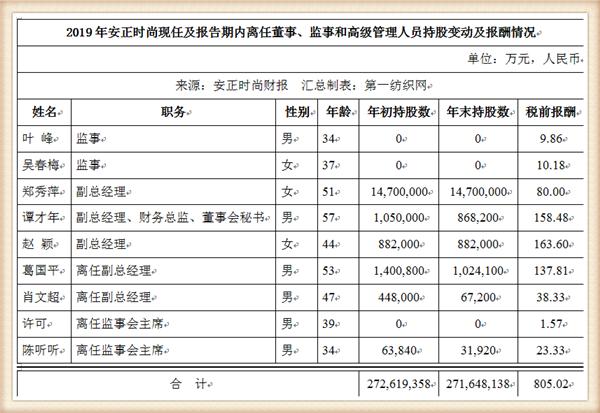 2019年安正时尚现任及报告期内离任董事、监事和高级管理人员持股变动及报酬情况

单位：万元，人民币

来源：安正时尚财报　汇总制表：第一纺织网

| 姓名 | 职务 | 性别 | 年龄 | 年初持股数 | 年末持股数 | 税前报酬 |
|---|---|---|---|---|---|---|
| 叶　峰 | 监事 | 男 | 34 | 0 | 0 | 9.86 |
| 吴春梅 | 监事 | 女 | 37 | 0 | 0 | 10.18 |
| 郑秀萍 | 副总经理 | 女 | 51 | 14,700,000 | 14,700,000 | 80.00 |
| 谭才年 | 副总经理、财务总监、董事会秘书 | 男 | 57 | 1,050,000 | 868,200 | 158.48 |
| 赵　颖 | 副总经理 | 女 | 44 | 882,000 | 882,000 | 163.60 |
| 葛国平 | 离任副总经理 | 男 | 53 | 1,400,800 | 1,024,100 | 137.81 |
| 肖文超 | 离任副总经理 | 男 | 47 | 448,000 | 67,200 | 38.33 |
| 许可 | 离任监事会主席 | 男 | 39 | 0 | 0 | 1.57 |
| 陈听听 | 离任监事会主席 | 男 | 34 | 63,840 | 31,920 | 23.33 |
| 合　计 | | | | 272,619,358 | 271,648,138 | 805.02 |